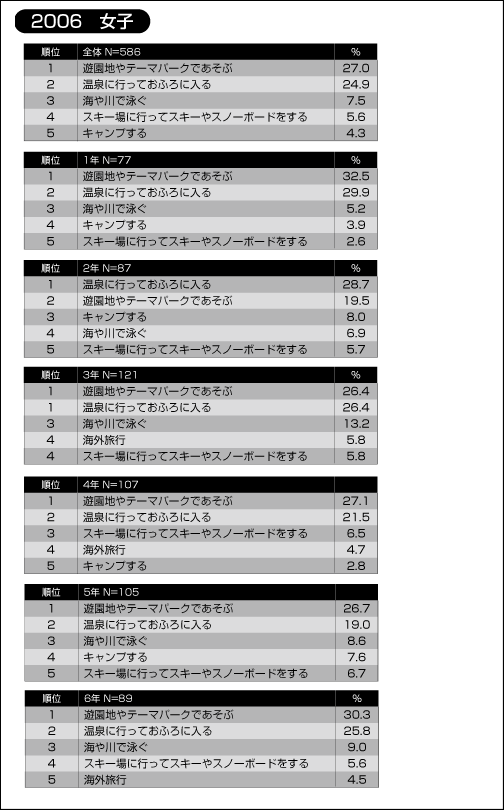 2006 女子

| 順位 | 全体 N=586 | % |
|---|---|---|
| 1 | 遊園地やテーマパークであそぶ | 27.0 |
| 2 | 温泉に行っておふろに入る | 24.9 |
| 3 | 海や川で泳ぐ | 7.5 |
| 4 | スキー場に行ってスキーやスノーボードをする | 5.6 |
| 5 | キャンプする | 4.3 |

| 順位 | 1年 N=77 | % |
|---|---|---|
| 1 | 遊園地やテーマパークであそぶ | 32.5 |
| 2 | 温泉に行っておふろに入る | 29.9 |
| 3 | 海や川で泳ぐ | 5.2 |
| 4 | キャンプする | 3.9 |
| 5 | スキー場に行ってスキーやスノーボードをする | 2.6 |

| 順位 | 2年 N=87 | % |
|---|---|---|
| 1 | 温泉に行っておふろに入る | 28.7 |
| 2 | 遊園地やテーマパークであそぶ | 19.5 |
| 3 | キャンプする | 8.0 |
| 4 | 海や川で泳ぐ | 6.9 |
| 5 | スキー場に行ってスキーやスノーボードをする | 5.7 |

| 順位 | 3年 N=121 | % |
|---|---|---|
| 1 | 遊園地やテーマパークであそぶ | 26.4 |
| 1 | 温泉に行っておふろに入る | 26.4 |
| 3 | 海や川で泳ぐ | 13.2 |
| 4 | 海外旅行 | 5.8 |
| 4 | スキー場に行ってスキーやスノーボードをする | 5.8 |

| 順位 | 4年 N=107 | |
|---|---|---|
| 1 | 遊園地やテーマパークであそぶ | 27.1 |
| 2 | 温泉に行っておふろに入る | 21.5 |
| 3 | スキー場に行ってスキーやスノーボードをする | 6.5 |
| 4 | 海外旅行 | 4.7 |
| 5 | キャンプする | 2.8 |

| 順位 | 5年 N=105 | |
|---|---|---|
| 1 | 遊園地やテーマパークであそぶ | 26.7 |
| 2 | 温泉に行っておふろに入る | 19.0 |
| 3 | 海や川で泳ぐ | 8.6 |
| 4 | キャンプする | 7.6 |
| 5 | スキー場に行ってスキーやスノーボードをする | 6.7 |

| 順位 | 6年 N=89 | % |
|---|---|---|
| 1 | 遊園地やテーマパークであそぶ | 30.3 |
| 2 | 温泉に行っておふろに入る | 25.8 |
| 3 | 海や川で泳ぐ | 9.0 |
| 4 | スキー場に行ってスキーやスノーボードをする | 5.6 |
| 5 | 海外旅行 | 4.5 |